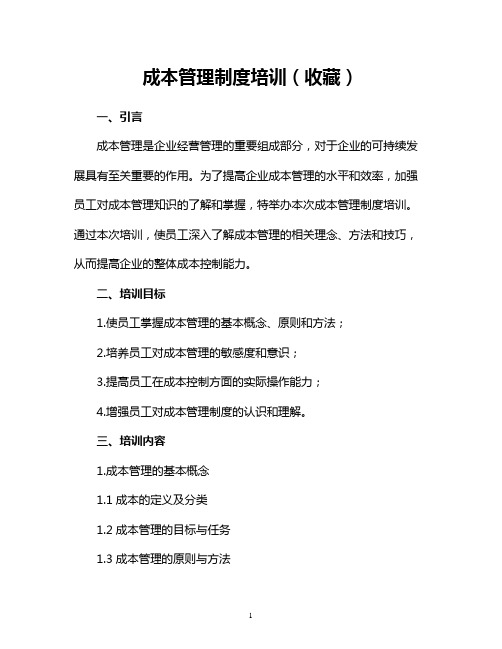 成本管理制度培训（收藏）

一、引言

成本管理是企业经营管理的重要组成部分，对于企业的可持续发展具有至关重要的作用。为了提高企业成本管理的水平和效率，加强员工对成本管理知识的了解和掌握，特举办本次成本管理制度培训。通过本次培训，使员工深入了解成本管理的相关理念、方法和技巧，从而提高企业的整体成本控制能力。

二、培训目标

1.使员工掌握成本管理的基本概念、原则和方法；

2.培养员工对成本管理的敏感度和意识；

3.提高员工在成本控制方面的实际操作能力；

4.增强员工对成本管理制度的认识和理解。

三、培训内容

1.成本管理的基本概念

1.1 成本的定义及分类

1.2 成本管理的目标与任务

1.3 成本管理的原则与方法

1